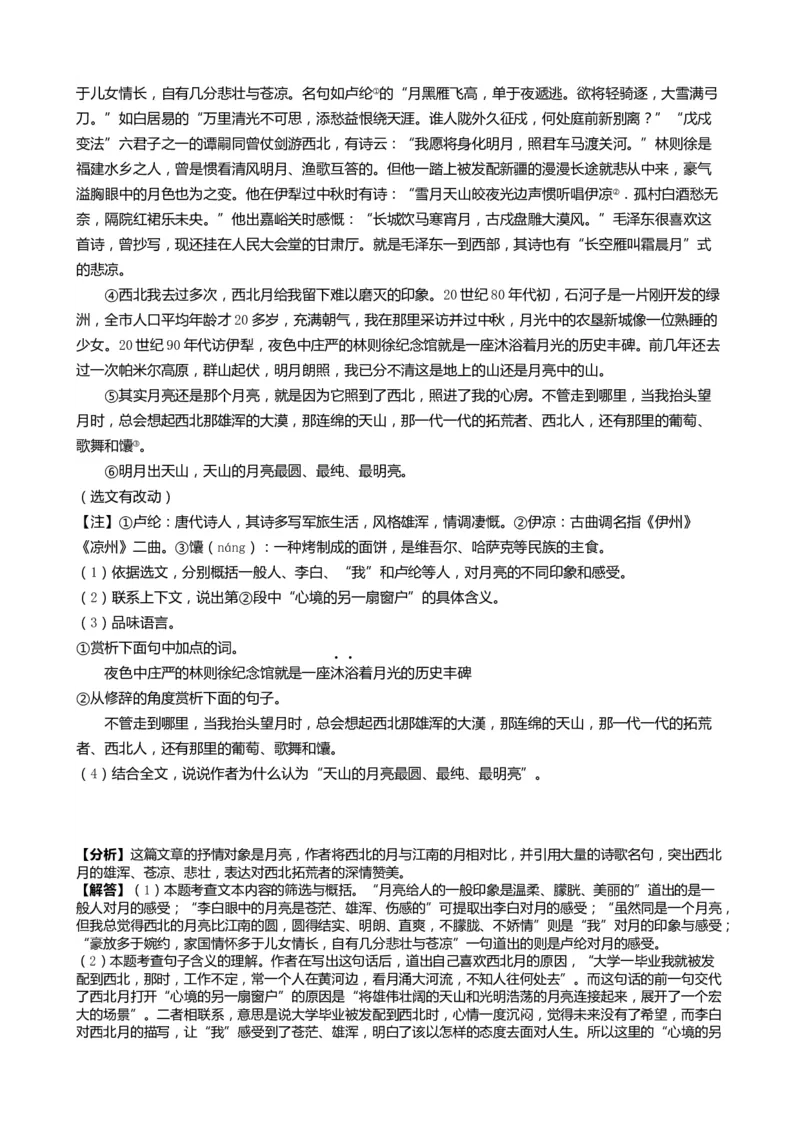 于儿女情长，自有几分悲壮与苍凉。名句如卢纶①的“月黑雁飞高，单于夜遁逃。欲将轻骑逐，大雪满弓刀。”如白居易的“万里清光不可思，添愁益恨绕天涯。谁人陇外久征戍，何处庭前新别离？”“戊戌变法”六君子之一的谭嗣同曾仗剑游西北，有诗云：“我愿将身化明月，照君车马渡关河。”林则徐是福建水乡之人，曾是惯看清风明月、渔歌互答的。但他一踏上被发配新疆的漫漫长途就悲从中来，豪气溢胸眼中的月色也为之变。他在伊犁过中秋时有诗：“雪月天山皎夜光边声惯听唱伊凉②．孤村白酒愁无奈，隔院红裙乐未央。”他出嘉峪关时感慨：“长城饮马寒宵月，古戍盘雕大漠风。”毛泽东很喜欢这首诗，曾抄写，现还挂在人民大会堂的甘肃厅。就是毛泽东一到西部，其诗也有“长空雁叫霜晨月”式的悲凉。

④西北我去过多次，西北月给我留下难以磨灭的印象。20世纪80年代初，石河子是一片刚开发的绿洲，全市人口平均年龄才20多岁，充满朝气，我在那里采访并过中秋，月光中的农垦新城像一位熟睡的少女。20世纪90年代访伊犁，夜色中庄严的林则徐纪念馆就是一座沐浴着月光的历史丰碑。前几年还去过一次帕米尔高原，群山起伏，明月朗照，我已分不清这是地上的山还是月亮中的山。

⑤其实月亮还是那个月亮，就是因为它照到了西北，照进了我的心房。不管走到哪里，当我抬头望月时，总会想起西北那雄浑的大漠，那连绵的天山，那一代一代的拓荒者、西北人，还有那里的葡萄、歌舞和馕③。

⑥明月出天山，天山的月亮最圆、最纯、最明亮。

（选文有改动）

【注】①卢纶：唐代诗人，其诗多写军旅生活，风格雄浑，情调凄慨。②伊凉：古曲调名指《伊州》《凉州》二曲。③馕（náng）：一种烤制成的面饼，是维吾尔、哈萨克等民族的主食。

（1）依据选文，分别概括一般人、李白、“我”和卢纶等人，对月亮的不同印象和感受。

（2）联系上下文，说出第②段中“心境的另一扇窗户”的具体含义。

（3）品味语言。

①赏析下面句中加点的词。

夜色中庄严的林则徐纪念馆就是一座沐浴着月光的历史丰碑

②从修辞的角度赏析下面的句子。

不管走到哪里，当我抬头望月时，总会想起西北那雄浑的大漠，那连绵的天山，那一代一代的拓荒者、西北人，还有那里的葡萄、歌舞和馕。

（4）结合全文，说说作者为什么认为“天山的月亮最圆、最纯、最明亮”。

【分析】这篇文章的抒情对象是月亮，作者将西北的月与江南的月相对比，并引用大量的诗歌名句，突出西北月的雄浑、苍凉、悲壮，表达对西北拓荒者的深情赞美。

【解答】（1）本题考查文本内容的筛选与概括。“月亮给人的一般印象是温柔、朦胧、美丽的”道出的是一般人对月的感受；“李白眼中的月亮是苍茫、雄浑、伤感的”可提取出李白对月的感受；“虽然同是一个月亮，但我总觉得西北的月亮比江南的圆，圆得结实、明朗、直爽，不朦胧、不娇情”则是“我”对月的印象与感受；“豪放多于婉约，家国情怀多于儿女情长，自有几分悲壮与苍凉”一句道出的则是卢纶对月的感受。

（2）本题考查句子含义的理解。作者在写出这句话后，道出自己喜欢西北月的原因，“大学一毕业我就被发配到西北，那时，工作不定，常一个人在黄河边，看月涌大河流，不知人往何处去”。而这句话的前一句交代了西北月打开“心境的另一扇窗户”的原因是“将雄伟壮阔的天山和光明浩荡的月亮连接起来，展开了一个宏大的场景”。二者相联系，意思是说大学毕业被发配到西北时，心情一度沉闷，觉得未来没有了希望，而李白对西北月的描写，让“我”感受到了苍茫、雄浑，明白了该以怎样的态度去面对人生。所以这里的“心境的另